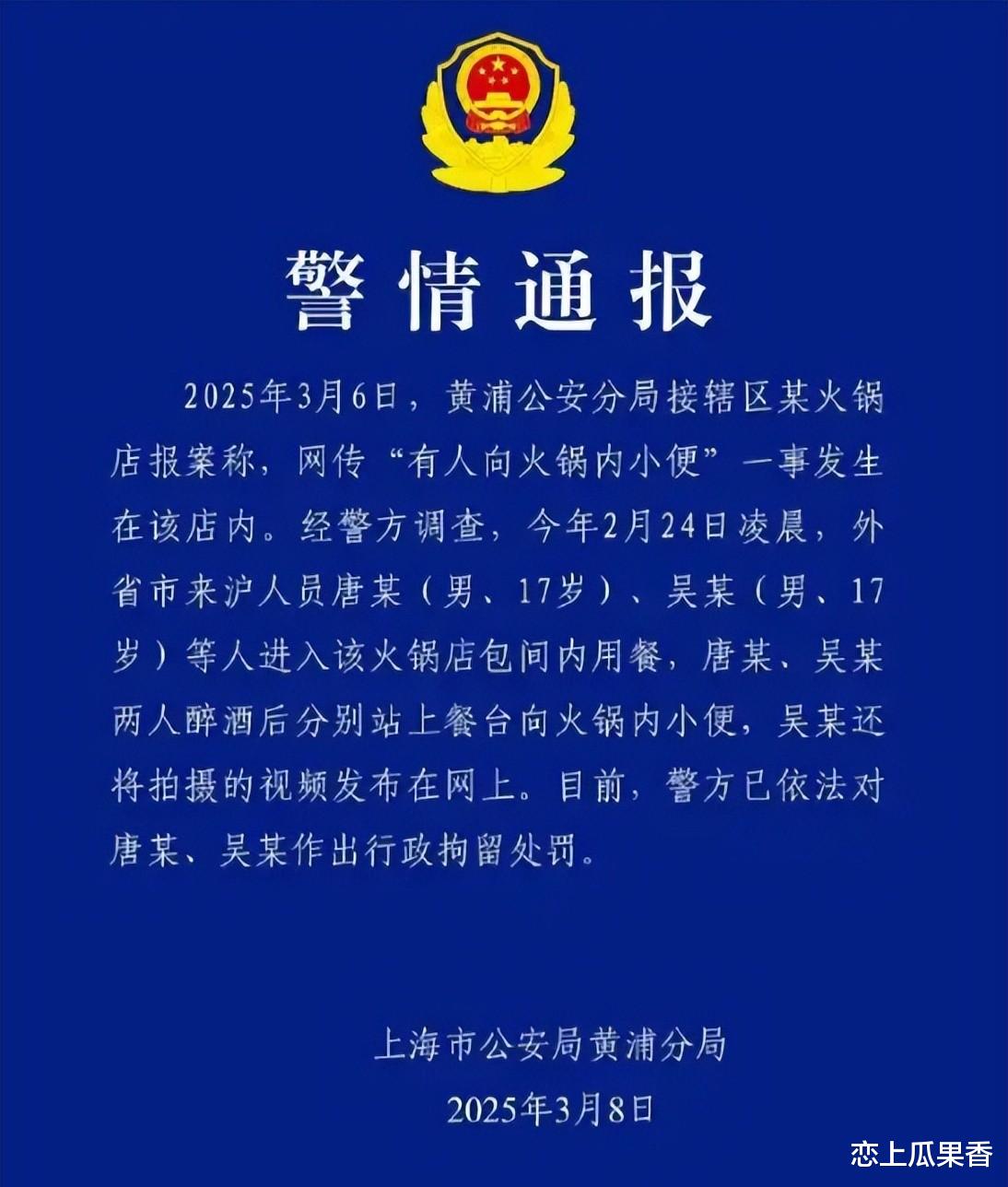 警情通报

2025年3月6日，黄浦公安分局接辖区某火锅店报案称，网传“有人向火锅内小便”一事发生在该店内。经警方调查，今年2月24日凌晨，外省市来沪人员唐某（男、17岁）、吴某（男、17岁）等人进入该火锅店包间内用餐，唐某、吴某两人醉酒后分别站上餐台向火锅内小便，吴某还将拍摄的视频发布在网上。目前，警方已依法对唐某、吴某作出行政拘留处罚。

上海市公安局黄浦分局
2025年3月8日

恋上瓜果香